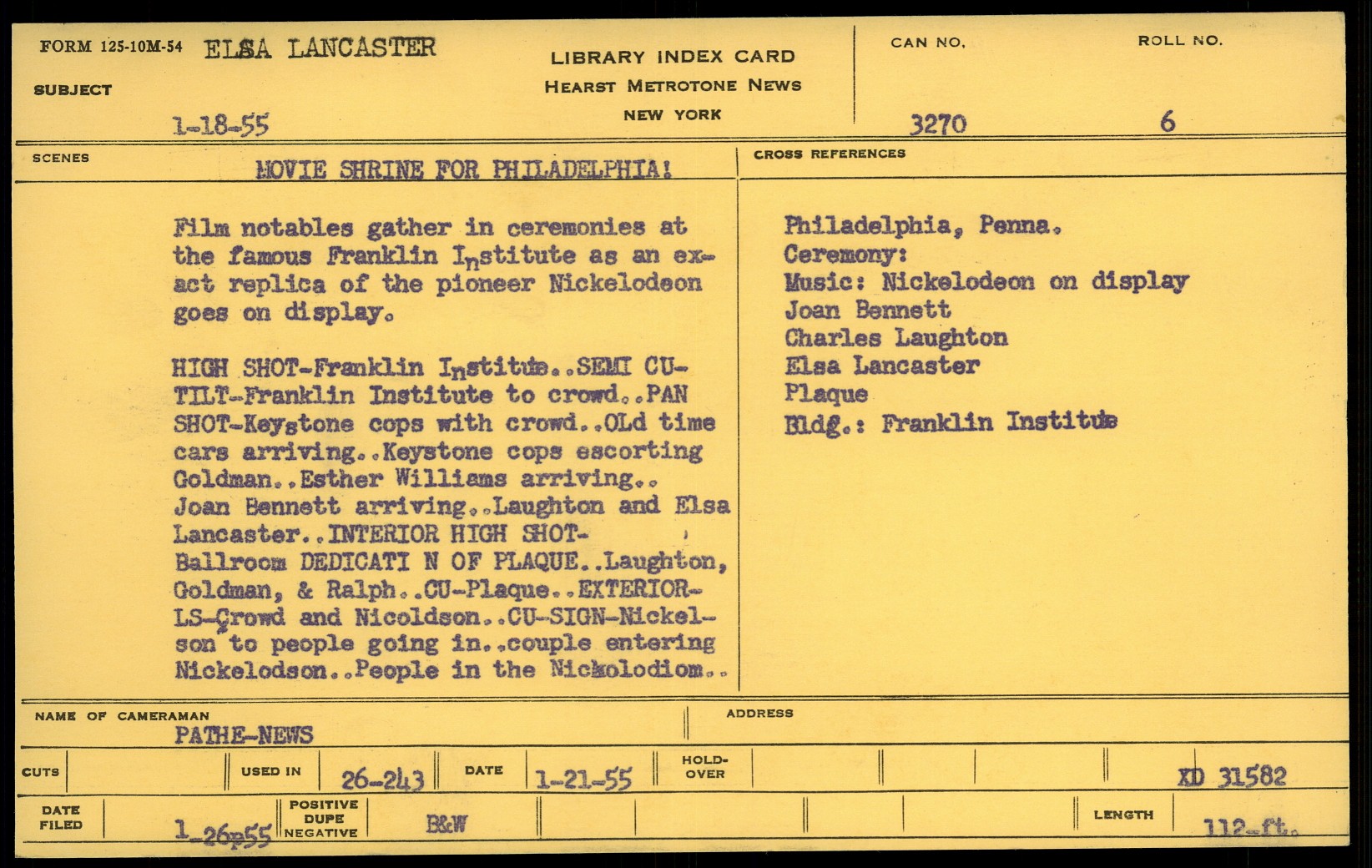 FORM 125-10M-54 ELSA LANCASTER

SUBJECT

1-18-55

LIBRARY INDEX CARD
HEARST METROTONE NEWS
NEW YORK

CAN NO.
3270

ROLL NO.
6

SCENES

MOVIE SHRINE FOR PHILADELPHIA!

Film notables gather in ceremonies at the famous Franklin Institute as an exact replica of the pioneer Nickelodeon goes on display.

HIGH SHOT-Franklin Institute..SEMI CU-TILT-Franklin Institute to crowd..PAN SHOT-Keystone cops with crowd..OLd time cars arriving..Keystone cops escorting Goldman..Esther Williams arriving.. Joan Bennett arriving..Laughton and Elsa Lancaster..INTERIOR HIGH SHOT-Ballroom DEDICATI N OF PLAQUE..Laughton, Goldman, & Ralph..CU-Plaque..EXTERIOR-LS-Crowd and Nicoldson..CU-SIGN-Nickelson to people going in..couple entering Nickelodson..People in the Nickolodiom..

CROSS REFERENCES

Philadelphia, Penna.
Ceremony:
Music: Nickelodeon on display
Joan Bennett
Charles Laughton
Elsa Lancaster
Plaque
Bldg.: Franklin Institute

NAME OF CAMERAMAN
PATHE-NEWS

ADDRESS

CUTS

USED IN 26-243

DATE 1-21-55

HOLD-OVER

XD 31582

DATE FILED 1-26-55

POSITIVE DUPE NEGATIVE

B&W

LENGTH 112-ft.